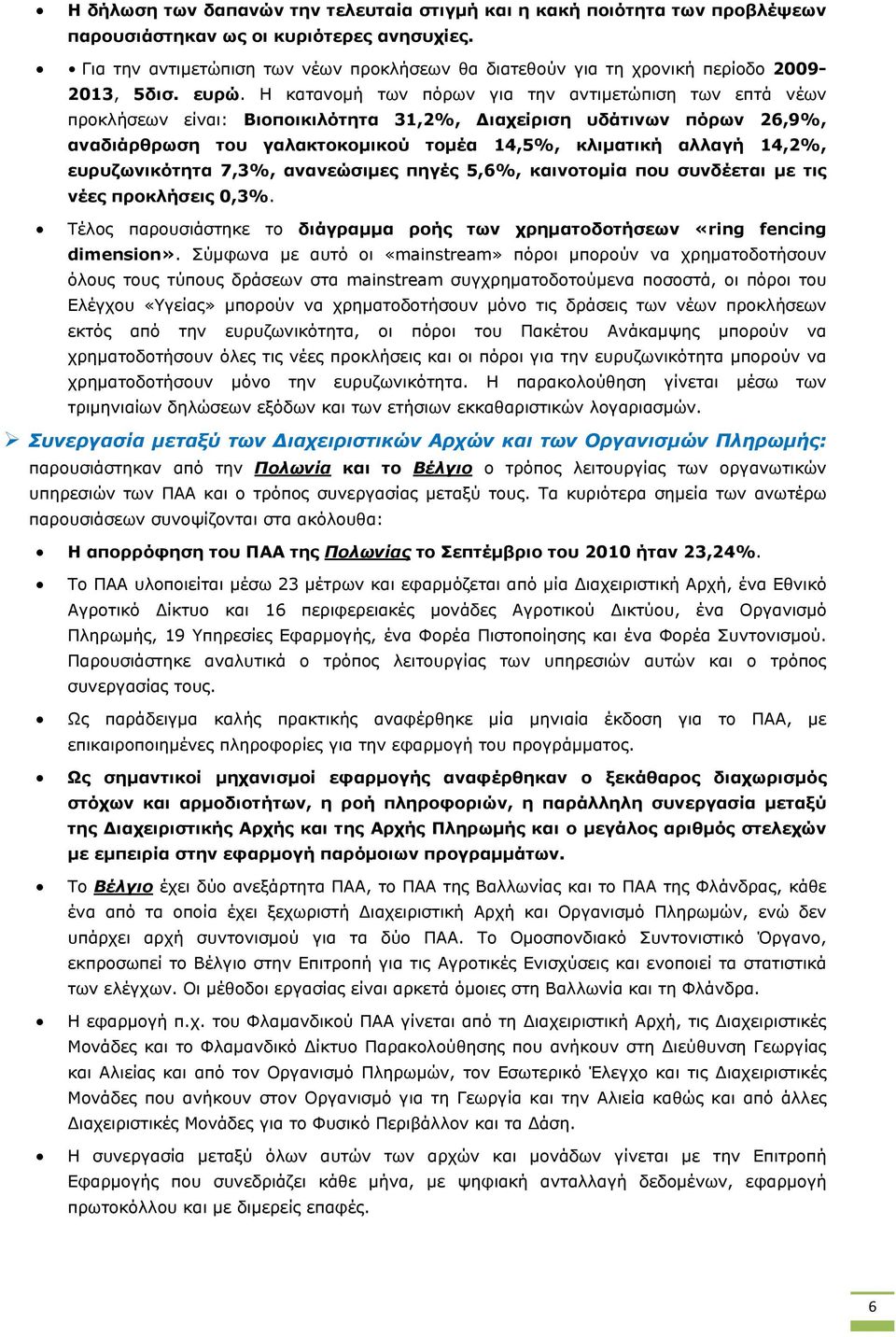 • Η δήλωση των δαπανών την τελευταία στιγμή και η κακή ποιότητα των προβλέψεων παρουσιάστηκαν ως οι κυριότερες ανησυχίες.

• • Για την αντιμετώπιση των νέων προκλήσεων θα διατεθούν για τη χρονική περίοδο 2009-2013, 5δισ. ευρώ. Η κατανομή των πόρων για την αντιμετώπιση των επτά νέων προκλήσεων είναι: Βιοποικιλότητα 31,2%, Διαχείριση υδάτινων πόρων 26,9%, αναδιάρθρωση του γαλακτοκομικού τομέα 14,5%, κλιματική αλλαγή 14,2%, ευρυζωνικότητα 7,3%, ανανεώσιμες πηγές 5,6%, καινοτομία που συνδέεται με τις νέες προκλήσεις 0,3%.

• Τέλος παρουσιάστηκε το διάγραμμα ροής των χρηματοδοτήσεων «ring fencing dimension». Σύμφωνα με αυτό οι «mainstream» πόροι μπορούν να χρηματοδοτήσουν όλους τους τύπους δράσεων στα mainstream συγχρηματοδοτούμενα ποσοστά, οι πόροι του Ελέγχου «Υγείας» μπορούν να χρηματοδοτήσουν μόνο τις δράσεις των νέων προκλήσεων εκτός από την ευρυζωνικότητα, οι πόροι του Πακέτου Ανάκαμψης μπορούν να χρηματοδοτήσουν όλες τις νέες προκλήσεις και οι πόροι για την ευρυζωνικότητα μπορούν να χρηματοδοτήσουν μόνο την ευρυζωνικότητα. Η παρακολούθηση γίνεται μέσω των τριμηνιαίων δηλώσεων εξόδων και των ετήσιων εκκαθαριστικών λογαριασμών.

➢ Συνεργασία μεταξύ των Διαχειριστικών Αρχών και των Οργανισμών Πληρωμής: παρουσιάστηκαν από την Πολωνία και το Βέλγιο ο τρόπος λειτουργίας των οργανωτικών υπηρεσιών των ΠΑΑ και ο τρόπος συνεργασίας μεταξύ τους. Τα κυριότερα σημεία των ανωτέρω παρουσιάσεων συνοψίζονται στα ακόλουθα:

• Η απορρόφηση του ΠΑΑ της Πολωνίας το Σεπτέμβριο του 2010 ήταν 23,24%.

• Το ΠΑΑ υλοποιείται μέσω 23 μέτρων και εφαρμόζεται από μία Διαχειριστική Αρχή, ένα Εθνικό Αγροτικό Δίκτυο και 16 περιφερειακές μονάδες Αγροτικού Δικτύου, ένα Οργανισμό Πληρωμής, 19 Υπηρεσίες Εφαρμογής, ένα Φορέα Πιστοποίησης και ένα Φορέα Συντονισμού. Παρουσιάστηκε αναλυτικά ο τρόπος λειτουργίας των υπηρεσιών αυτών και ο τρόπος συνεργασίας τους.

• Ως παράδειγμα καλής πρακτικής αναφέρθηκε μία μηνιαία έκδοση για το ΠΑΑ, με επικαιροποιημένες πληροφορίες για την εφαρμογή του προγράμματος.

• Ως σημαντικοί μηχανισμοί εφαρμογής αναφέρθηκαν ο ξεκάθαρος διαχωρισμός στόχων και αρμοδιοτήτων, η ροή πληροφοριών, η παράλληλη συνεργασία μεταξύ της Διαχειριστικής Αρχής και της Αρχής Πληρωμής και ο μεγάλος αριθμός στελεχών με εμπειρία στην εφαρμογή παρόμοιων προγραμμάτων.

• Το Βέλγιο έχει δύο ανεξάρτητα ΠΑΑ, το ΠΑΑ της Βαλλωνίας και το ΠΑΑ της Φλάνδρας, κάθε ένα από τα οποία έχει ξεχωριστή Διαχειριστική Αρχή και Οργανισμό Πληρωμών, ενώ δεν υπάρχει αρχή συντονισμού για τα δύο ΠΑΑ. Το Ομοσπονδιακό Συντονιστικό Όργανο, εκπροσωπεί το Βέλγιο στην Επιτροπή για τις Αγροτικές Ενισχύσεις και ενοποιεί τα στατιστικά των ελέγχων. Οι μέθοδοι εργασίας είναι αρκετά όμοιες στη Βαλλωνία και τη Φλάνδρα.

• Η εφαρμογή π.χ. του Φλαμανδικού ΠΑΑ γίνεται από τη Διαχειριστική Αρχή, τις Διαχειριστικές Μονάδες και το Φλαμανδικό Δίκτυο Παρακολούθησης που ανήκουν στη Διεύθυνση Γεωργίας και Αλιείας και από τον Οργανισμό Πληρωμών, τον Εσωτερικό Έλεγχο και τις Διαχειριστικές Μονάδες που ανήκουν στον Οργανισμό για τη Γεωργία και την Αλιεία καθώς και από άλλες Διαχειριστικές Μονάδες για το Φυσικό Περιβάλλον και τα Δάση.

• Η συνεργασία μεταξύ όλων αυτών των αρχών και μονάδων γίνεται με την Επιτροπή Εφαρμογής που συνεδριάζει κάθε μήνα, με ψηφιακή ανταλλαγή δεδομένων, εφαρμογή πρωτοκόλλου και με διμερείς επαφές.

6